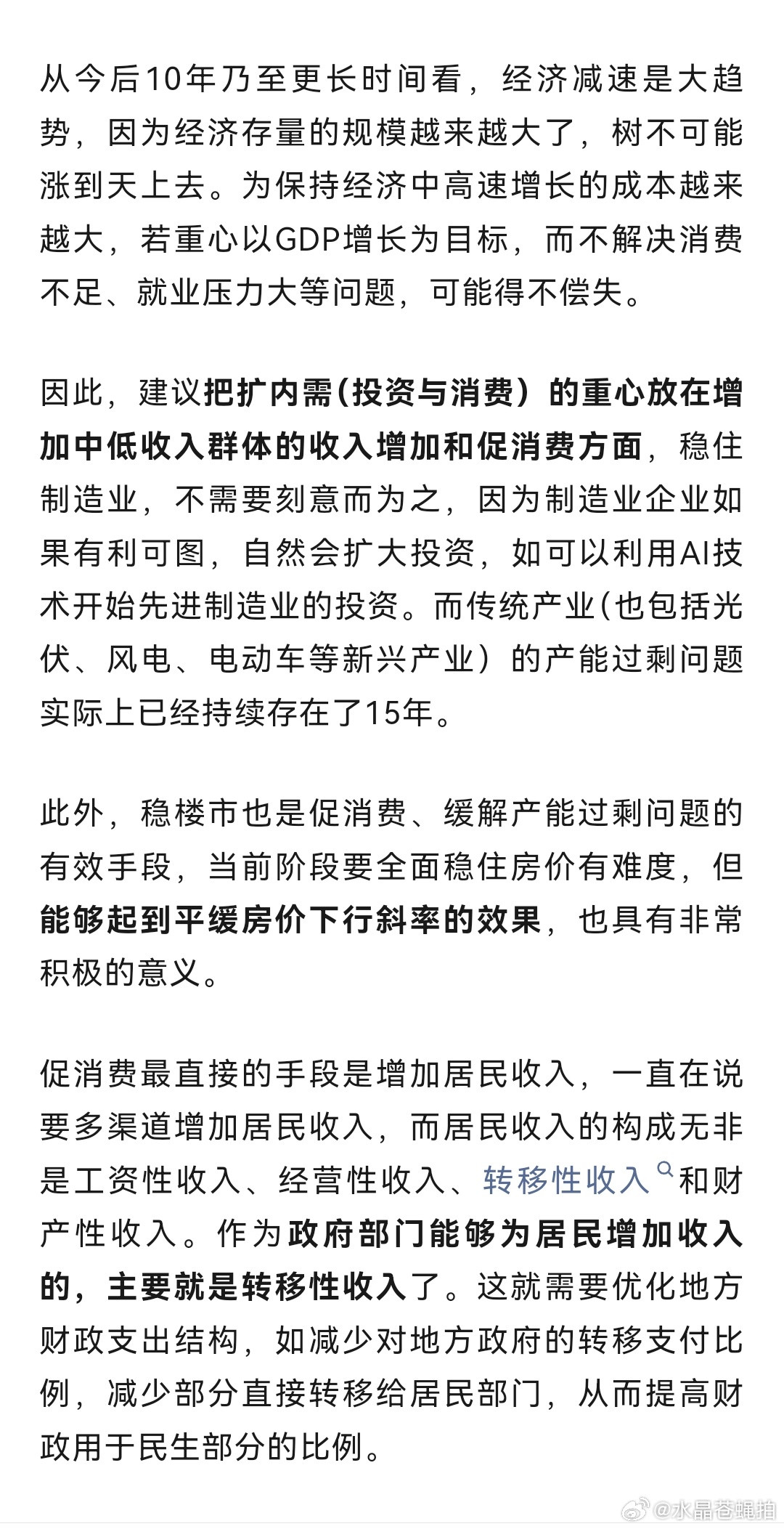 从今后10年乃至更长时间看，经济减速是大趋势，因为经济存量的规模越来越大了，树不可能涨到天上去。为保持经济中高速增长的成本越来越大，若重心以GDP增长为目标，而不解决消费不足、就业压力大等问题，可能得不偿失。

因此，建议把扩内需（投资与消费）的重心放在增加中低收入群体的收入增加和促消费方面，稳住制造业，不需要刻意而为之，因为制造业企业如果有利可图，自然会扩大投资，如可以利用AI技术开始先进制造业的投资。而传统产业（也包括光伏、风电、电动车等新兴产业）的产能过剩问题实际上已经持续存在了15年。

此外，稳楼市也是促消费、缓解产能过剩问题的有效手段，当前阶段要全面稳住房价有难度，但能够起到平缓房价下行斜率的效果，也具有非常积极的意义。

促消费最直接的手段是增加居民收入，一直在说要多渠道增加居民收入，而居民收入的构成无非是工资性收入、经营性收入、转移性收入和财产性收入。作为政府部门能够为居民增加收入的，主要就是转移性收入了。这就需要优化地方财政支出结构，如减少对地方政府的转移支付比例，减少部分直接转移给居民部门，从而提高财政用于民生部分的比例。

@水晶苍蝇拍